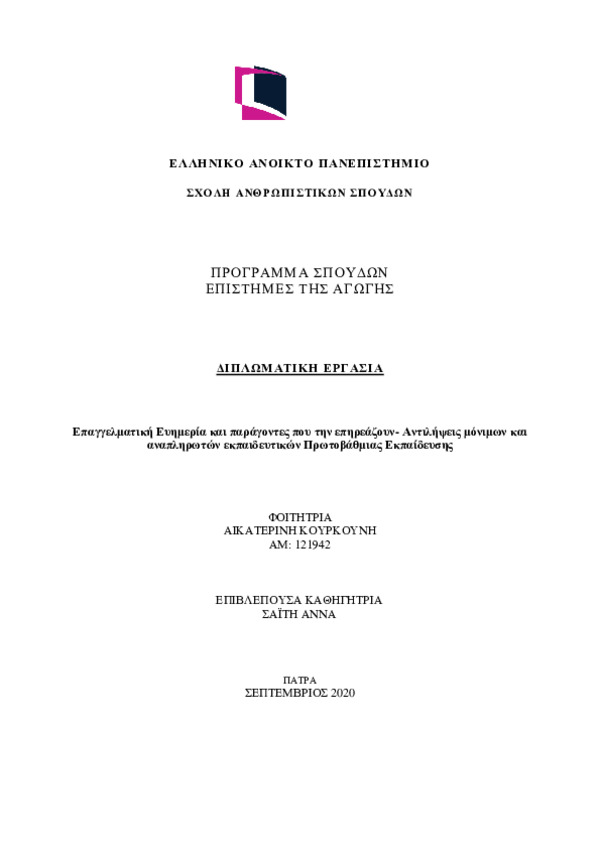 ΕΛΛΗΝΙΚΟ ΑΝΟΙΚΤΟ ΠΑΝΕΠΙΣΤΗΜΙΟ

ΣΧΟΛΗ ΑΝΘΡΩΠΙΣΤΙΚΩΝ ΣΠΟΥΔΩΝ

ΠΡΟΓΡΑΜΜΑ ΣΠΟΥΔΩΝ
ΕΠΙΣΤΗΜΕΣ ΤΗΣ ΑΓΩΓΗΣ

ΔΙΠΛΩΜΑΤΙΚΗ ΕΡΓΑΣΙΑ

Επαγγελματική Ευημερία και παράγοντες που την επηρεάζουν- Αντιλήψεις μόνιμων και αναπληρωτών εκπαιδευτικών Πρωτοβάθμιας Εκπαίδευσης

ΦΟΙΤΗΤΡΙΑ
ΑΙΚΑΤΕΡΙΝΗ ΚΟΥΡΚΟΥΝΗ
ΑΜ: 121942

ΕΠΙΒΛΕΠΟΥΣΑ ΚΑΘΗΓΗΤΡΙΑ
ΣΑΪΤΗ ΑΝΝΑ

ΠΑΤΡΑ
ΣΕΠΤΕΜΒΡΙΟΣ 2020